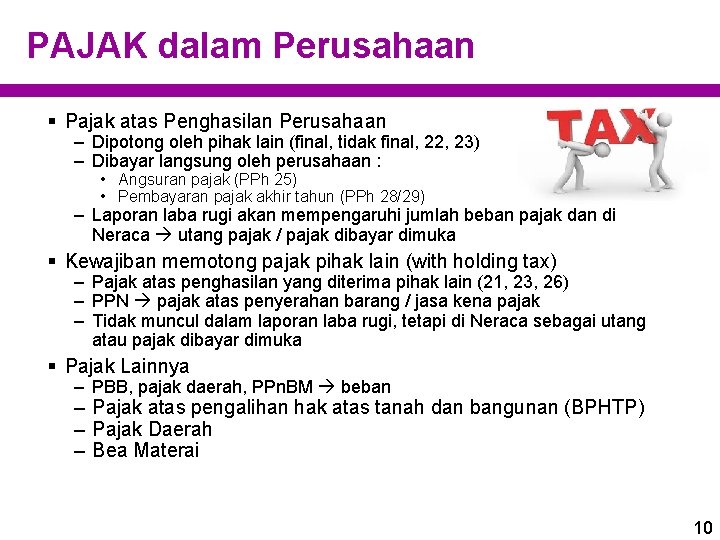 PAJAK dalam Perusahaan

▪ Pajak atas Penghasilan Perusahaan
– Dipotong oleh pihak lain (final, tidak final, 22, 23)
– Dibayar langsung oleh perusahaan :
• Angsuran pajak (PPh 25)
• Pembayaran pajak akhir tahun (PPh 28/29)
– Laporan laba rugi akan mempengaruhi jumlah beban pajak dan di Neraca → utang pajak / pajak dibayar dimuka

▪ Kewajiban memotong pajak pihak lain (with holding tax)
– Pajak atas penghasilan yang diterima pihak lain (21, 23, 26)
– PPN → pajak atas penyerahan barang / jasa kena pajak
– Tidak muncul dalam laporan laba rugi, tetapi di Neraca sebagai utang atau pajak dibayar dimuka

▪ Pajak Lainnya
– PBB, pajak daerah, PPnBM → beban
– Pajak atas pengalihan hak atas tanah dan bangunan (BPHTP)
– Pajak Daerah
– Bea Materai

TAX

10